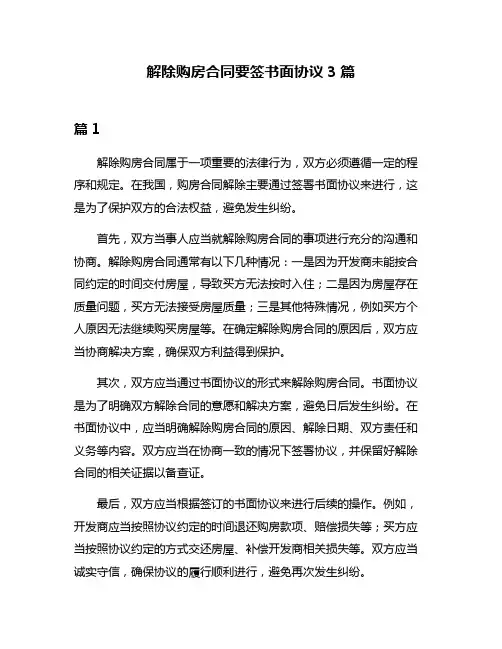 解除购房合同要签书面协议 3 篇

篇 1

解除购房合同属于一项重要的法律行为，双方必须遵循一定的程序和规定。在我国，购房合同解除主要通过签署书面协议来进行，这是为了保护双方的合法权益，避免发生纠纷。

首先，双方当事人应当就解除购房合同的事项进行充分的沟通和协商。解除购房合同通常有以下几种情况：一是因为开发商未能按合同约定的时间交付房屋，导致买方无法按时入住；二是因为房屋存在质量问题，买方无法接受房屋质量；三是其他特殊情况，例如买方个人原因无法继续购买房屋等。在确定解除购房合同的原因后，双方应当协商解决方案，确保双方利益得到保护。

其次，双方应当通过书面协议的形式来解除购房合同。书面协议是为了明确双方解除合同的意愿和解决方案，避免日后发生纠纷。在书面协议中，应当明确解除购房合同的原因、解除日期、双方责任和义务等内容。双方应当在协商一致的情况下签署协议，并保留好解除合同的相关证据以备查证。

最后，双方应当根据签订的书面协议来进行后续的操作。例如，开发商应当按照协议约定的时间退还购房款项、赔偿损失等；买方应当按照协议约定的方式交还房屋、补偿开发商相关损失等。双方应当诚实守信，确保协议的履行顺利进行，避免再次发生纠纷。